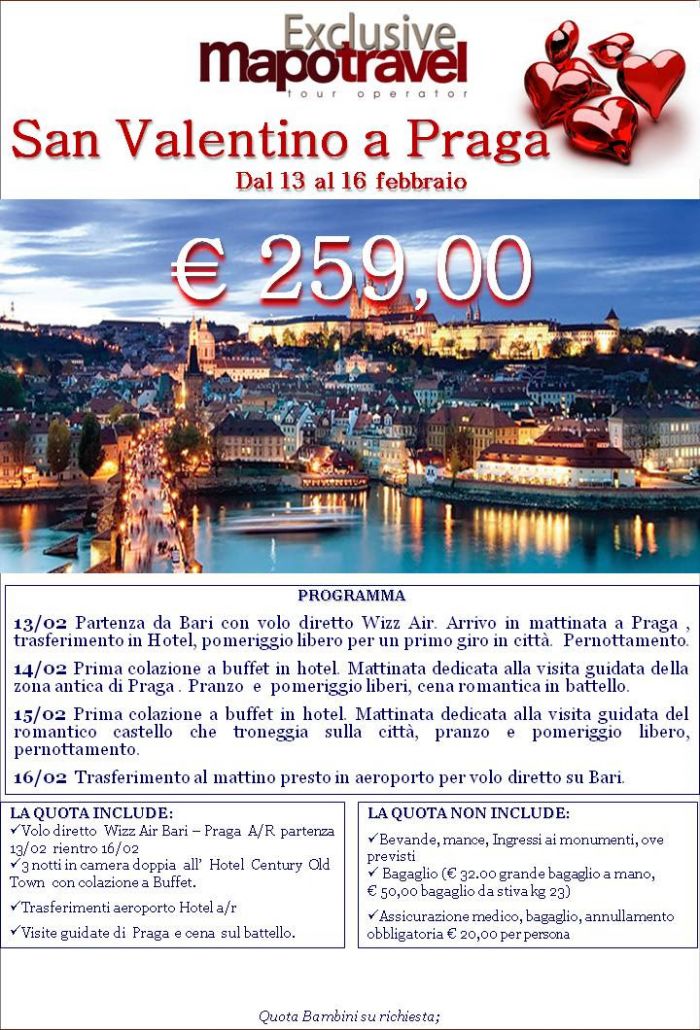 Exclusive
mapotravel
tour operator

San Valentino a Praga
Dal 13 al 16 febbraio

€ 259,00

PROGRAMMA

13/02 Partenza da Bari con volo diretto Wizz Air. Arrivo in mattinata a Praga , trasferimento in Hotel, pomeriggio libero per un primo giro in città. Pernottamento.

14/02 Prima colazione a buffet in hotel. Mattinata dedicata alla visita guidata della zona antica di Praga . Pranzo e pomeriggio liberi, cena romantica in battello.

15/02 Prima colazione a buffet in hotel. Mattinata dedicata alla visita guidata del romantico castello che troneggia sulla città, pranzo e pomeriggio libero, pernottamento.

16/02 Trasferimento al mattino presto in aeroporto per volo diretto su Bari.

LA QUOTA INCLUDE:
✓Volo diretto Wizz Air Bari – Praga A/R partenza 13/02 rientro 16/02
✓3 notti in camera doppia all' Hotel Century Old Town con colazione a Buffet.
✓Trasferimenti aeroporto Hotel a/r
✓Visite guidate di Praga e cena sul battello.

LA QUOTA NON INCLUDE:
✓Bevande, mance, Ingressi ai monumenti, ove previsti
✓ Bagaglio (€ 32.00 grande bagaglio a mano, € 50,00 bagaglio da stiva kg 23)
✓Assicurazione medico, bagaglio, annullamento obbligatoria € 20,00 per persona

Quota Bambini su richiesta;